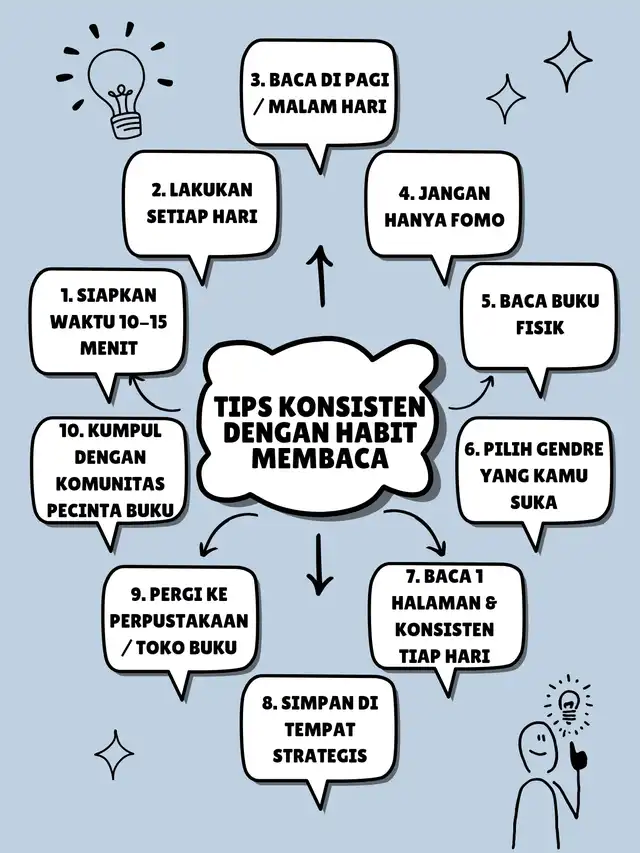 TIPS KONSISTEN DENGAN HABIT MEMBACA

1. SIAPKAN WAKTU 10-15 MENIT

2. LAKUKAN SETIAP HARI

3. BACA DI PAGI / MALAM HARI

4. JANGAN HANYA FOMO

5. BACA BUKU FISIK

6. PILIH GENDRE YANG KAMU SUKA

7. BACA 1 HALAMAN & KONSISTEN TIAP HARI

8. SIMPAN DI TEMPAT STRATEGIS

9. PERGI KE PERPUSTAKAAN / TOKO BUKU

10. KUMPUL DENGAN KOMUNITAS PECINTA BUKU